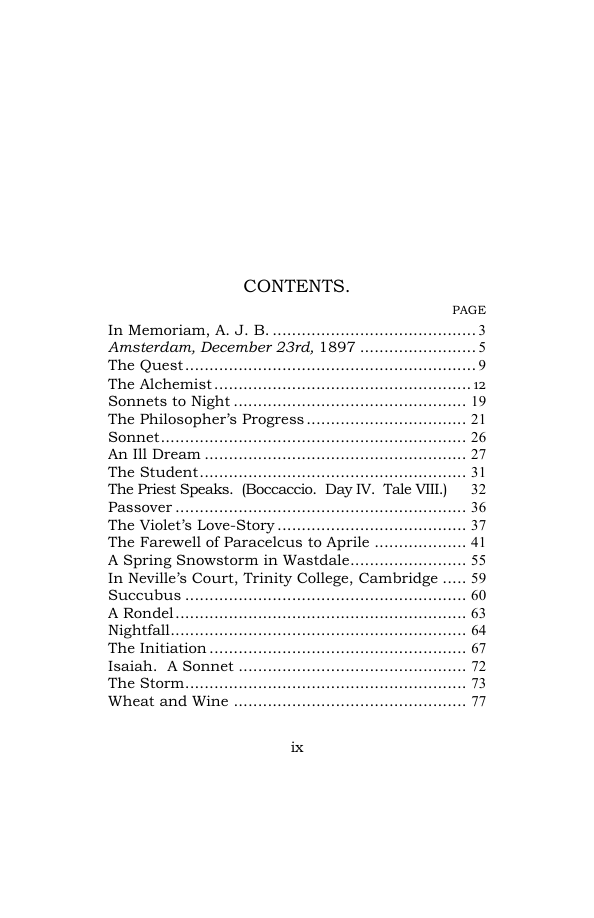 CONTENTS.

PAGE

In Memoriam, A. J. B. 3
Amsterdam, December 23rd, 1897 5
The Quest 9
The Alchemist 12
Sonnets to Night 19
The Philosopher's Progress 21
Sonnet 26
An Ill Dream 27
The Student 31
The Priest Speaks. (Boccaccio. Day IV. Tale VIII.) 32
Passover 36
The Violet's Love-Story 37
The Farewell of Paracelcus to Aprile 41
A Spring Snowstorm in Wastdale 55
In Neville's Court, Trinity College, Cambridge 59
Succubus 60
A Rondel 63
Nightfall 64
The Initiation 67
Isaiah. A Sonnet 72
The Storm 73
Wheat and Wine 77

ix